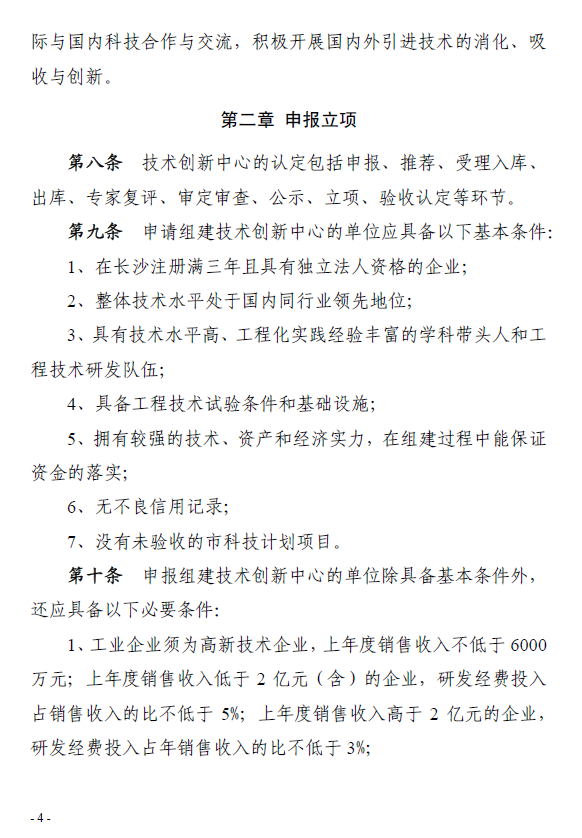 际与国内科技合作与交流，积极开展国内外引进技术的消化、吸收与创新。

第二章 申报立项

第八条 技术创新中心的认定包括申报、推荐、受理入库、出库、专家复评、审定审查、公示、立项、验收认定等环节。

第九条 申请组建技术创新中心的单位应具备以下基本条件：

1、在长沙注册满三年且具有独立法人资格的企业；

2、整体技术水平处于国内同行业领先地位；

3、具有技术水平高、工程化实践经验丰富的学科带头人和工程技术研发队伍；

4、具备工程技术试验条件和基础设施；

5、拥有较强的技术、资产和经济实力，在组建过程中能保证资金的落实；

6、无不良信用记录；

7、没有未验收的市科技计划项目。

第十条 申报组建技术创新中心的单位除具备基本条件外，还应具备以下必要条件：

1、工业企业须为高新技术企业，上年度销售收入不低于 6000 万元；上年度销售收入低于 2 亿元（含）的企业，研发经费投入占销售收入的比不低于 5%；上年度销售收入高于 2 亿元的企业，研发经费投入占年销售收入的比不低于 3%；

- 4 -